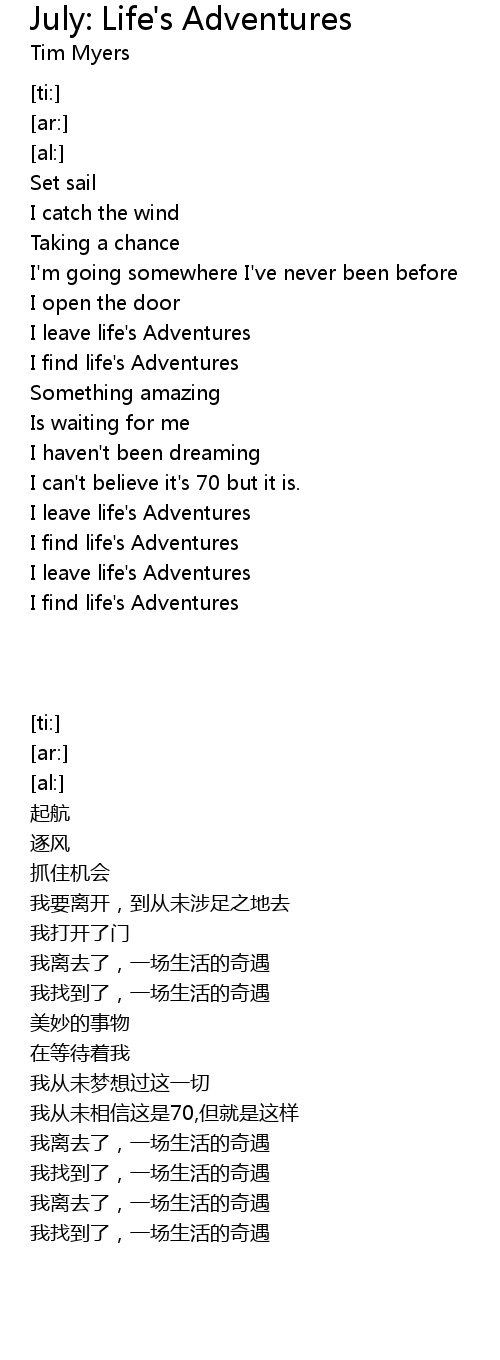 July: Life's Adventures
Tim Myers

[ti:]
[ar:]
[al:]
Set sail
I catch the wind
Taking a chance
I'm going somewhere I've never been before
I open the door
I leave life's Adventures
I find life's Adventures
Something amazing
Is waiting for me
I haven't been dreaming
I can't believe it's 70 but it is.
I leave life's Adventures
I find life's Adventures
I leave life's Adventures
I find life's Adventures

[ti:]
[ar:]
[al:]
起航
逐风
抓住机会
我要离开，到从未涉足之地去
我打开了门
我离去了，一场生活的奇遇
我找到了，一场生活的奇遇
美妙的事物
在等待着我
我从未梦想过这一切
我从未相信这是70,但就是这样
我离去了，一场生活的奇遇
我找到了，一场生活的奇遇
我离去了，一场生活的奇遇
我找到了，一场生活的奇遇